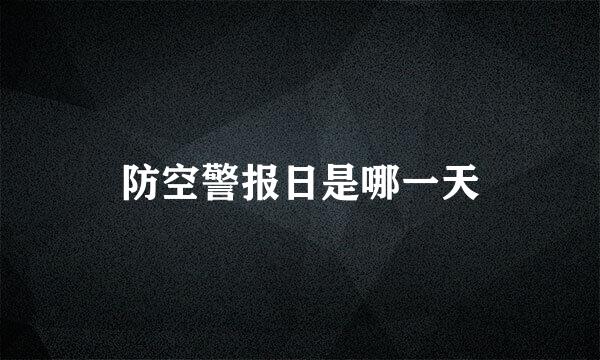 防空警报日是哪一天